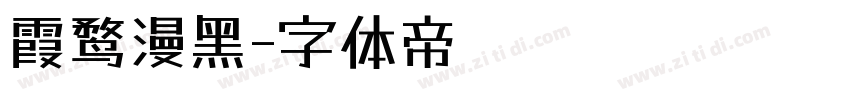 霞鹜漫黑-字体帝

www.zi ti di.com www.zi ti di.com www.zi ti di.com www.zi ti di.com